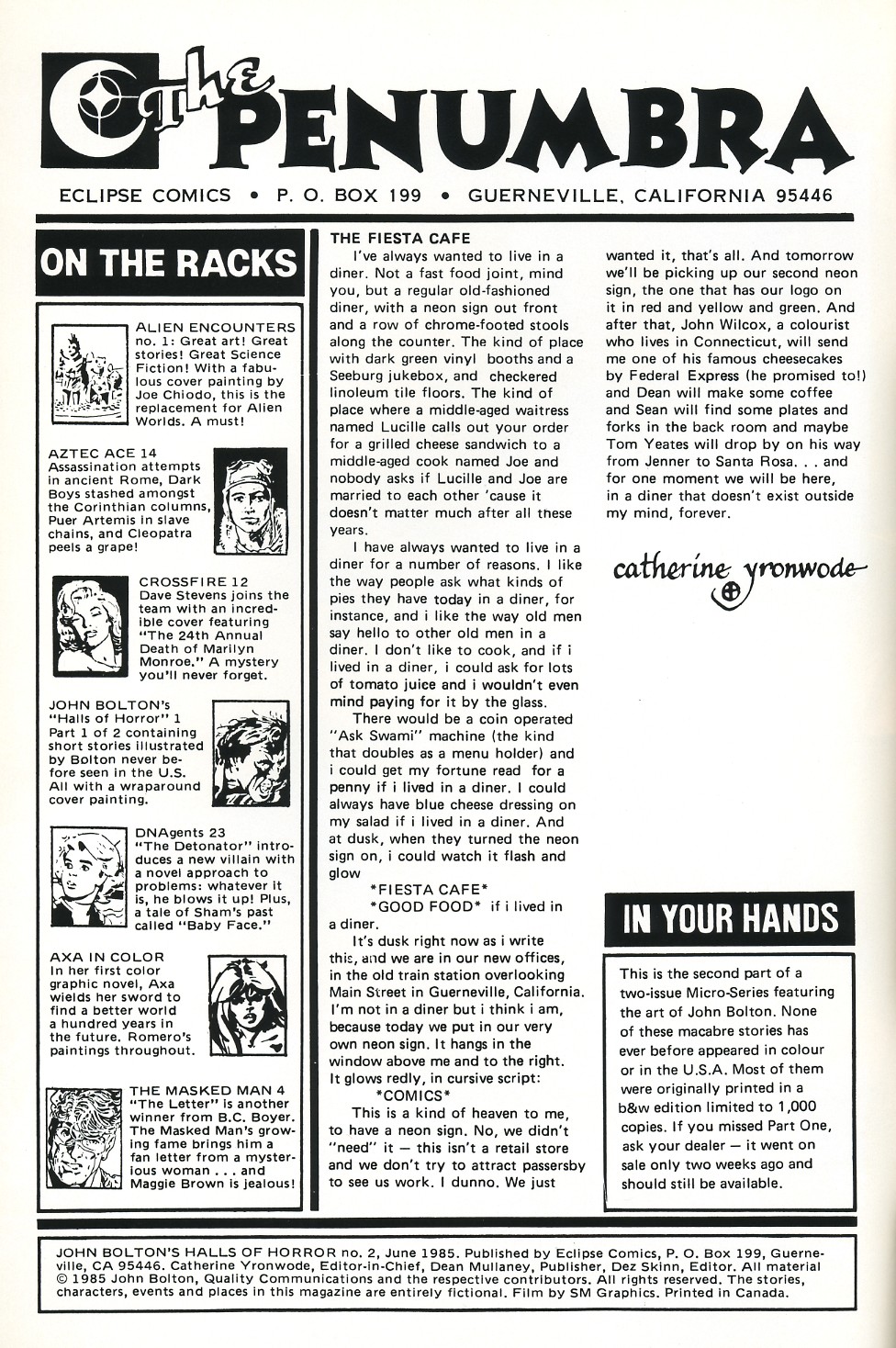 The PENUMBRA

ECLIPSE COMICS • P. O. BOX 199 • GUERNEVILLE, CALIFORNIA 95446

ON THE RACKS

ALIEN ENCOUNTERS no. 1: Great art! Great stories! Great Science Fiction! With a fabulous cover painting by Joe Chiodo, this is the replacement for Alien Worlds. A must!

AZTEC ACE 14
Assassination attempts in ancient Rome, Dark Boys stashed amongst the Corinthian columns, Puer Artemis in slave chains, and Cleopatra peels a grape!

CROSSFIRE 12
Dave Stevens joins the team with an incredible cover featuring "The 24th Annual Death of Marilyn Monroe." A mystery you'll never forget.

JOHN BOLTON's "Halls of Horror" 1
Part 1 of 2 containing short stories illustrated by Bolton never before seen in the U.S. All with a wraparound cover painting.

DNAgents 23
"The Detonator" introduces a new villain with a novel approach to problems: whatever it is, he blows it up! Plus, a tale of Sham's past called "Baby Face."

AXA IN COLOR
In her first color graphic novel, Axa wields her sword to find a better world a hundred years in the future. Romero's paintings throughout.

THE MASKED MAN 4
"The Letter" is another winner from B.C. Boyer. The Masked Man's growing fame brings him a fan letter from a mysterious woman . . . and Maggie Brown is jealous!

THE FIESTA CAFE
I've always wanted to live in a diner. Not a fast food joint, mind you, but a regular old-fashioned diner, with a neon sign out front and a row of chrome-footed stools along the counter. The kind of place with dark green vinyl booths and a Seeburg jukebox, and checkered linoleum tile floors. The kind of place where a middle-aged waitress named Lucille calls out your order for a grilled cheese sandwich to a middle-aged cook named Joe and nobody asks if Lucille and Joe are married to each other 'cause it doesn't matter much after all these years.

I have always wanted to live in a diner for a number of reasons. I like the way people ask what kinds of pies they have today in a diner, for instance, and i like the way old men say hello to other old men in a diner. I don't like to cook, and if i lived in a diner, i could ask for lots of tomato juice and i wouldn't even mind paying for it by the glass.

There would be a coin operated "Ask Swami" machine (the kind that doubles as a menu holder) and i could get my fortune read for a penny if i lived in a diner. I could always have blue cheese dressing on my salad if i lived in a diner. And at dusk, when they turned the neon sign on, i could watch it flash and glow

*FIESTA CAFE*
*GOOD FOOD* if i lived in a diner.

It's dusk right now as i write this, and we are in our new offices, in the old train station overlooking Main Street in Guerneville, California. I'm not in a diner but i think i am, because today we put in our very own neon sign. It hangs in the window above me and to the right. It glows redly, in cursive script:
*COMICS*

This is a kind of heaven to me, to have a neon sign. No, we didn't "need" it — this isn't a retail store and we don't try to attract passersby to see us work. I dunno. We just wanted it, that's all. And tomorrow we'll be picking up our second neon sign, the one that has our logo on it in red and yellow and green. And after that, John Wilcox, a colourist who lives in Connecticut, will send me one of his famous cheesecakes by Federal Express (he promised to!) and Dean will make some coffee and Sean will find some plates and forks in the back room and maybe Tom Yeates will drop by on his way from Jenner to Santa Rosa. . . and for one moment we will be here, in a diner that doesn't exist outside my mind, forever.

catherine yronwode

IN YOUR HANDS

This is the second part of a two-issue Micro-Series featuring the art of John Bolton. None of these macabre stories has ever before appeared in colour or in the U.S.A. Most of them were originally printed in a b&w edition limited to 1,000 copies. If you missed Part One, ask your dealer — it went on sale only two weeks ago and should still be available.

JOHN BOLTON'S HALLS OF HORROR no. 2, June 1985. Published by Eclipse Comics, P. O. Box 199, Guerneville, CA 95446. Catherine Yronwode, Editor-in-Chief, Dean Mullaney, Publisher, Dez Skinn, Editor. All material © 1985 John Bolton, Quality Communications and the respective contributors. All rights reserved. The stories, characters, events and places in this magazine are entirely fictional. Film by SM Graphics. Printed in Canada.